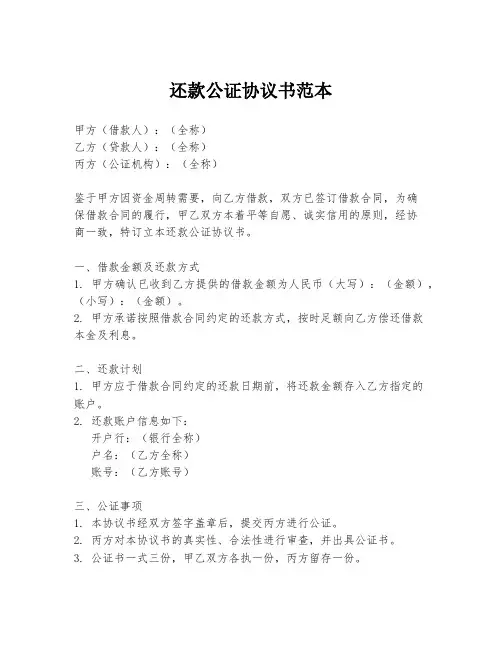 还款公证协议书范本

甲方（借款人）：（全称）
乙方（贷款人）：（全称）
丙方（公证机构）：（全称）

鉴于甲方因资金周转需要，向乙方借款，双方已签订借款合同，为确保借款合同的履行，甲乙双方本着平等自愿、诚实信用的原则，经协商一致，特订立本还款公证协议书。

一、借款金额及还款方式
1. 甲方确认已收到乙方提供的借款金额为人民币（大写）：（金额），（小写）：（金额）。
2. 甲方承诺按照借款合同约定的还款方式，按时足额向乙方偿还借款本金及利息。

二、还款计划
1. 甲方应于借款合同约定的还款日期前，将还款金额存入乙方指定的账户。
2. 还款账户信息如下：
开户行：（银行全称）
户名：（乙方全称）
账号：（乙方账号）

三、公证事项
1. 本协议书经双方签字盖章后，提交丙方进行公证。
2. 丙方对本协议书的真实性、合法性进行审查，并出具公证书。
3. 公证书一式三份，甲乙双方各执一份，丙方留存一份。